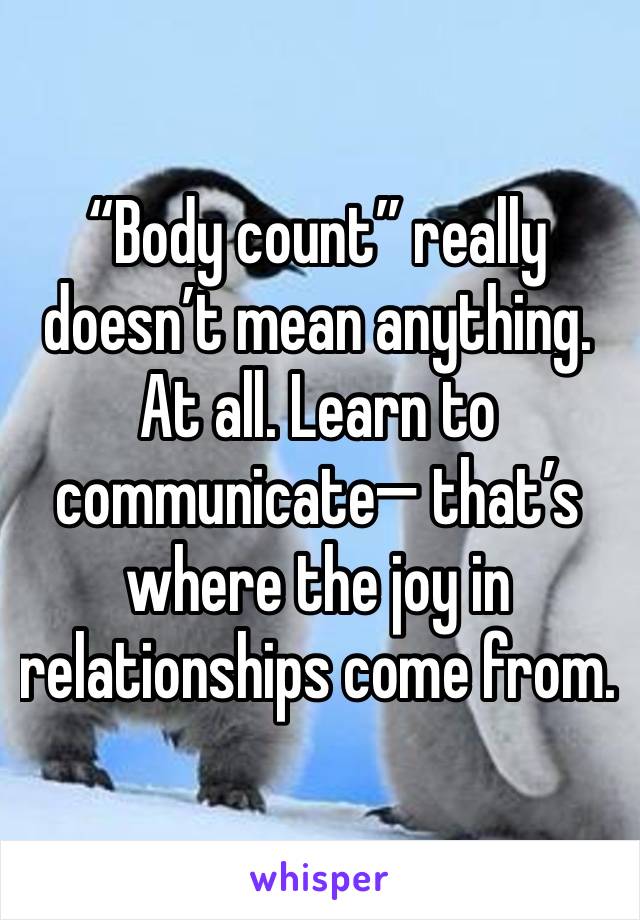 “Body count” really doesn’t mean anything. At all. Learn to communicate— that’s where the joy in relationships come from.

whisper